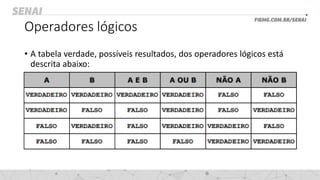 SENAI

FIEMG.COM.BR/SENAI

Operadores lógicos

• A tabela verdade, possíveis resultados, dos operadores lógicos está descrita abaixo:

| A | B | A E B | A OU B | NÃO A | NÃO B |
|---|---|---|---|---|---|
| VERDADEIRO | VERDADEIRO | VERDADEIRO | VERDADEIRO | FALSO | FALSO |
| VERDADEIRO | FALSO | FALSO | VERDADEIRO | FALSO | VERDADEIRO |
| FALSO | VERDADEIRO | FALSO | VERDADEIRO | VERDADEIRO | FALSO |
| FALSO | FALSO | FALSO | FALSO | VERDADEIRO | VERDADEIRO |